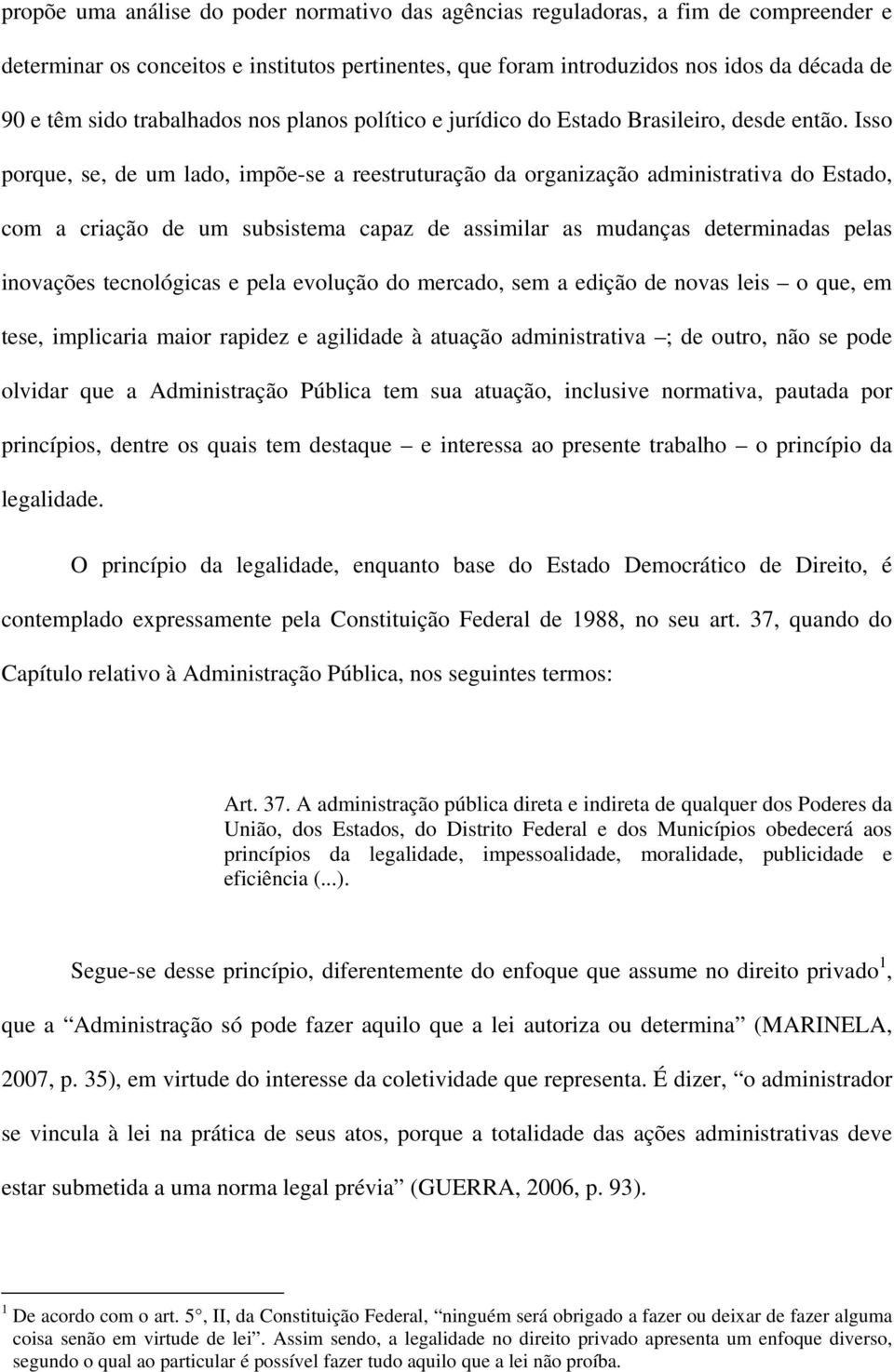 propõe uma análise do poder normativo das agências reguladoras, a fim de compreender e determinar os conceitos e institutos pertinentes, que foram introduzidos nos idos da década de 90 e têm sido trabalhados nos planos político e jurídico do Estado Brasileiro, desde então. Isso porque, se, de um lado, impõe-se a reestruturação da organização administrativa do Estado, com a criação de um subsistema capaz de assimilar as mudanças determinadas pelas inovações tecnológicas e pela evolução do mercado, sem a edição de novas leis – o que, em tese, implicaria maior rapidez e agilidade à atuação administrativa –; de outro, não se pode olvidar que a Administração Pública tem sua atuação, inclusive normativa, pautada por princípios, dentre os quais tem destaque – e interessa ao presente trabalho – o princípio da legalidade.

O princípio da legalidade, enquanto base do Estado Democrático de Direito, é contemplado expressamente pela Constituição Federal de 1988, no seu art. 37, quando do Capítulo relativo à Administração Pública, nos seguintes termos:

Art. 37. A administração pública direta e indireta de qualquer dos Poderes da União, dos Estados, do Distrito Federal e dos Municípios obedecerá aos princípios da legalidade, impessoalidade, moralidade, publicidade e eficiência (...).

Segue-se desse princípio, diferentemente do enfoque que assume no direito privado$^1$, que a “Administração só pode fazer aquilo que a lei autoriza ou determina” (MARINELA, 2007, p. 35), em virtude do interesse da coletividade que representa. É dizer, “o administrador se vincula à lei na prática de seus atos, porque a totalidade das ações administrativas deve estar submetida a uma norma legal prévia” (GUERRA, 2006, p. 93).

$^1$ De acordo com o art. 5°, II, da Constituição Federal, “ninguém será obrigado a fazer ou deixar de fazer alguma coisa senão em virtude de lei”. Assim sendo, a legalidade no direito privado apresenta um enfoque diverso, segundo o qual ao particular é possível fazer tudo aquilo que a lei não proíba.